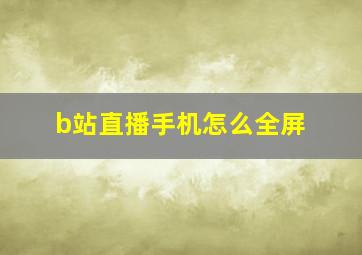 b站直播手机怎么全屏